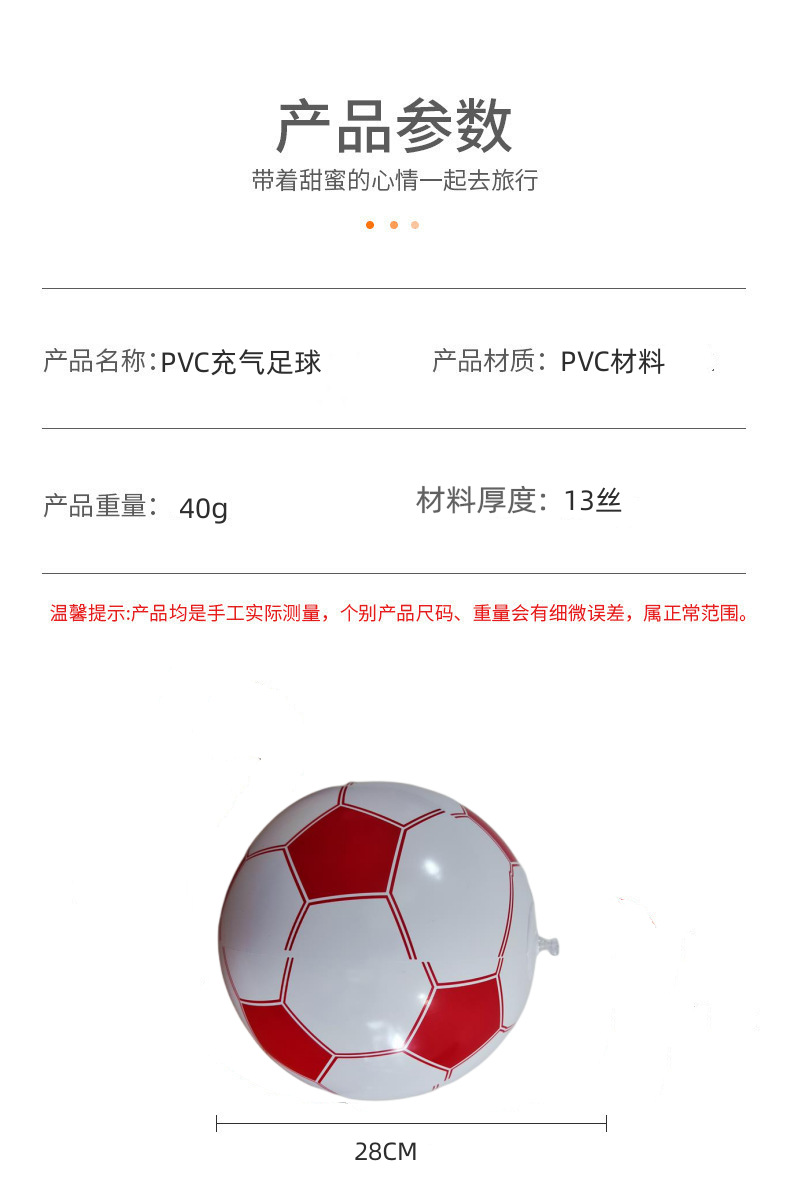 产品参数

带着甜蜜的心情一起去旅行

产品名称:PVC充气足球

产品材质:PVC材料

产品重量:40g

材料厚度:13丝

温馨提示:产品均是手工实际测量，个别产品尺码、重量会有细微误差，属正常范围。

28CM